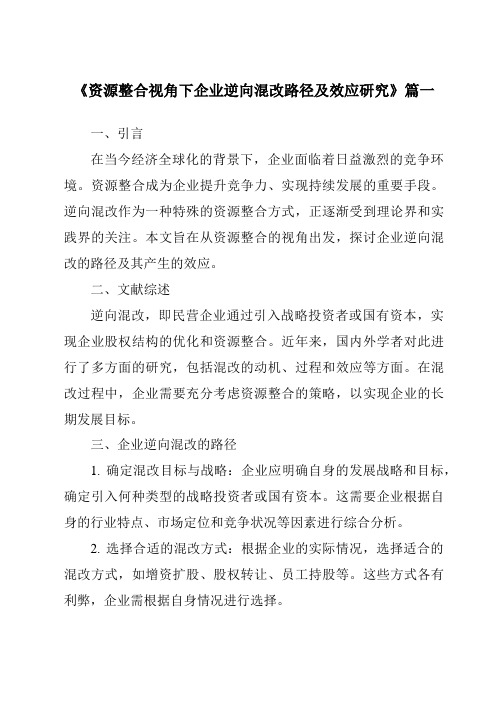 《资源整合视角下企业逆向混改路径及效应研究》篇一

一、引言

在当今经济全球化的背景下，企业面临着日益激烈的竞争环境。资源整合成为企业提升竞争力、实现持续发展的重要手段。逆向混改作为一种特殊的资源整合方式，正逐渐受到理论界和实践界的关注。本文旨在从资源整合的视角出发，探讨企业逆向混改的路径及其产生的效应。

二、文献综述

逆向混改，即民营企业通过引入战略投资者或国有资本，实现企业股权结构的优化和资源整合。近年来，国内外学者对此进行了多方面的研究，包括混改的动机、过程和效应等方面。在混改过程中，企业需要充分考虑资源整合的策略，以实现企业的长期发展目标。

三、企业逆向混改的路径

1. 确定混改目标与战略：企业应明确自身的发展战略和目标，确定引入何种类型的战略投资者或国有资本。这需要企业根据自身的行业特点、市场定位和竞争状况等因素进行综合分析。

2. 选择合适的混改方式：根据企业的实际情况，选择适合的混改方式，如增资扩股、股权转让、员工持股等。这些方式各有利弊，企业需根据自身情况进行选择。